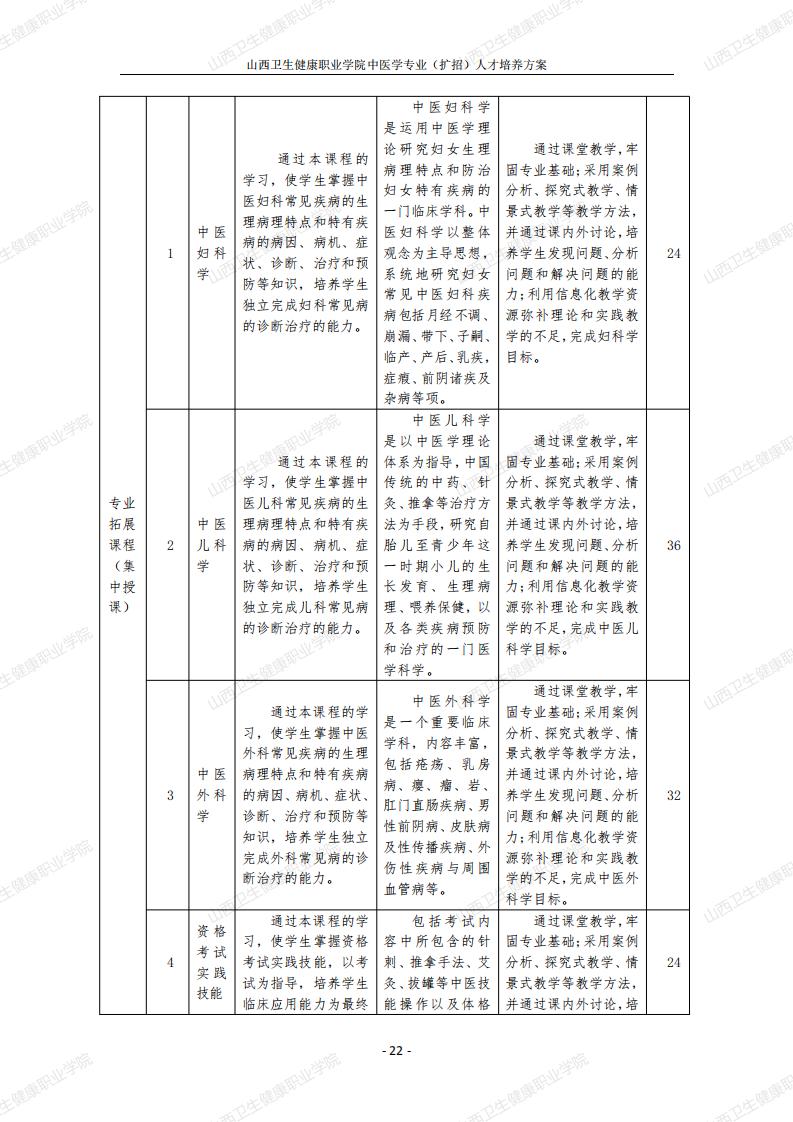 山西卫生健康职业学院中医学专业（扩招）人才培养方案

| 专业拓展课程（集中授课） | 1 | 中医妇科学 | 通过本课程的学习，使学生掌握中医妇科常见疾病的生理病理特点和特有疾病的病因、病机、症状、诊断、治疗和预防等知识，培养学生独立完成妇科常见病的诊断治疗的能力。 | 中医妇科学是运用中医学理论研究妇女生理病理特点和防治妇女特有疾病的一门临床学科。中医妇科学以整体观念为主导思想，系统地研究妇女常见中医妇科疾病包括月经不调、崩漏、带下、子嗣、临产、产后、乳疾，症瘕、前阴诸疾及杂病等项。 | 通过课堂教学，牢固专业基础；采用案例分析、探究式教学、情景式教学等教学方法，并通过课内外讨论，培养学生发现问题、分析问题和解决问题的能力；利用信息化教学资源弥补理论和实践教学的不足，完成妇科学目标。 | 24 |
|---|---|---|---|---|---|---|
|  | 2 | 中医儿科学 | 通过本课程的学习，使学生掌握中医儿科常见疾病的生理病理特点和特有疾病的病因、病机、症状、诊断、治疗和预防等知识，培养学生独立完成儿科常见病的诊断治疗的能力。 | 中医儿科学是以中医学理论体系为指导，中国传统的中药、针灸、推拿等治疗方法为手段，研究自胎儿至青少年这一时期小儿的生长发育、生理病理、喂养保健，以及各类疾病预防和治疗的一门医学科学。 | 通过课堂教学，牢固专业基础；采用案例分析、探究式教学、情景式教学等教学方法，并通过课内外讨论，培养学生发现问题、分析问题和解决问题的能力；利用信息化教学资源弥补理论和实践教学的不足，完成中医儿科学目标。 | 36 |
|  | 3 | 中医外科学 | 通过本课程的学习，使学生掌握中医外科常见疾病的生理病理特点和特有疾病的病因、病机、症状、诊断、治疗和预防等知识，培养学生独立完成外科常见病的诊断治疗的能力。 | 中医外科学是一个重要临床学科，内容丰富，包括疮疡、乳房病、瘿、瘤、岩、肛门直肠疾病、男性前阴病、皮肤病及性传播疾病、外伤性疾病与周围血管病等。 | 通过课堂教学，牢固专业基础；采用案例分析、探究式教学、情景式教学等教学方法，并通过课内外讨论，培养学生发现问题、分析问题和解决问题的能力；利用信息化教学资源弥补理论和实践教学的不足，完成中医外科学目标。 | 32 |
|  | 4 | 资格考试实践技能 | 通过本课程的学习，使学生掌握资格考试实践技能，以考试为指导，培养学生临床应用能力为最终 | 包括考试内容中所包含的针刺、推拿手法、艾灸、拔罐等中医技能操作以及体格 | 通过课堂教学，牢固专业基础；采用案例分析、探究式教学、情景式教学等教学方法，并通过课内外讨论，培 | 24 |

- 22 -

山西卫生健康职业学院